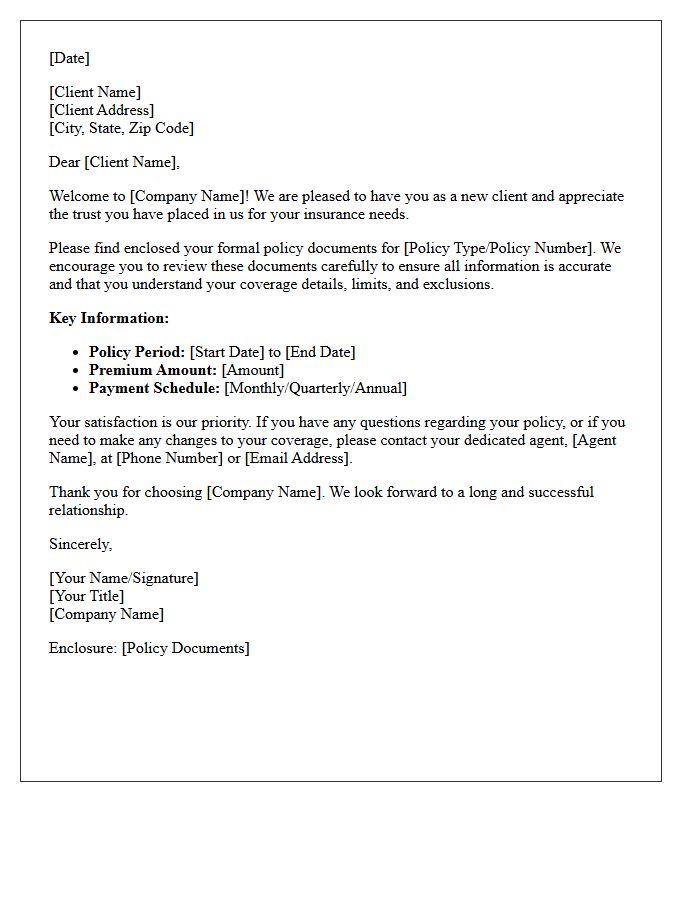 [Date]

[Client Name]
[Client Address]
[City, State, Zip Code]

Dear [Client Name],

Welcome to [Company Name]! We are pleased to have you as a new client and appreciate the trust you have placed in us for your insurance needs.

Please find enclosed your formal policy documents for [Policy Type/Policy Number]. We encourage you to review these documents carefully to ensure all information is accurate and that you understand your coverage details, limits, and exclusions.

Key Information:

• Policy Period: [Start Date] to [End Date]
• Premium Amount: [Amount]
• Payment Schedule: [Monthly/Quarterly/Annual]

Your satisfaction is our priority. If you have any questions regarding your policy, or if you need to make any changes to your coverage, please contact your dedicated agent, [Agent Name], at [Phone Number] or [Email Address].

Thank you for choosing [Company Name]. We look forward to a long and successful relationship.

Sincerely,

[Your Name/Signature]
[Your Title]
[Company Name]

Enclosure: [Policy Documents]